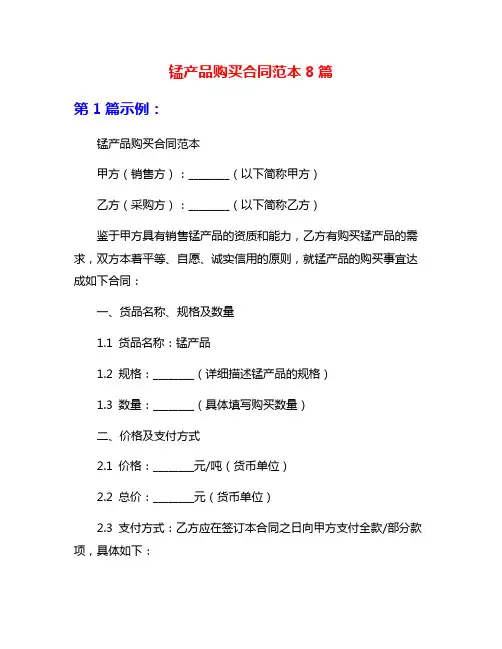 锰产品购买合同范本 8 篇

第 1 篇示例：

锰产品购买合同范本

甲方（销售方）：________（以下简称甲方）

乙方（采购方）：________（以下简称乙方）

鉴于甲方具有销售锰产品的资质和能力，乙方有购买锰产品的需求，双方本着平等、自愿、诚实信用的原则，就锰产品的购买事宜达成如下合同：

一、货品名称、规格及数量

1.1 货品名称：锰产品

1.2 规格：________（详细描述锰产品的规格）

1.3 数量：________（具体填写购买数量）

二、价格及支付方式

2.1 价格：________元/吨（货币单位）

2.2 总价：________元（货币单位）

2.3 支付方式：乙方应在签订本合同之日向甲方支付全款/部分款项，具体如下：